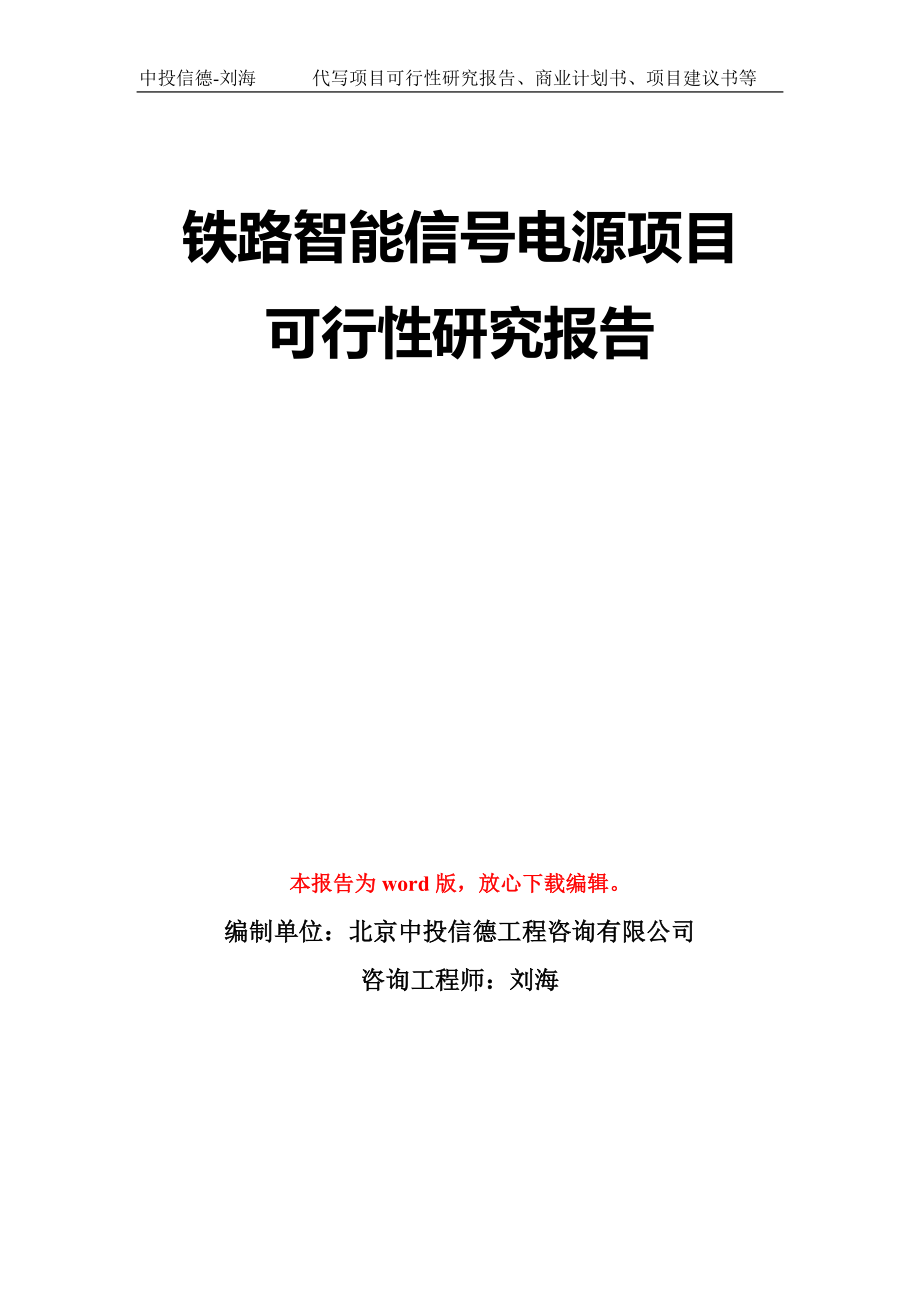 中投信德-刘海　　代写项目可行性研究报告、商业计划书、项目建议书等

铁路智能信号电源项目
可行性研究报告

本报告为 word 版，放心下载编辑。

编制单位：北京中投信德工程咨询有限公司

咨询工程师：刘海